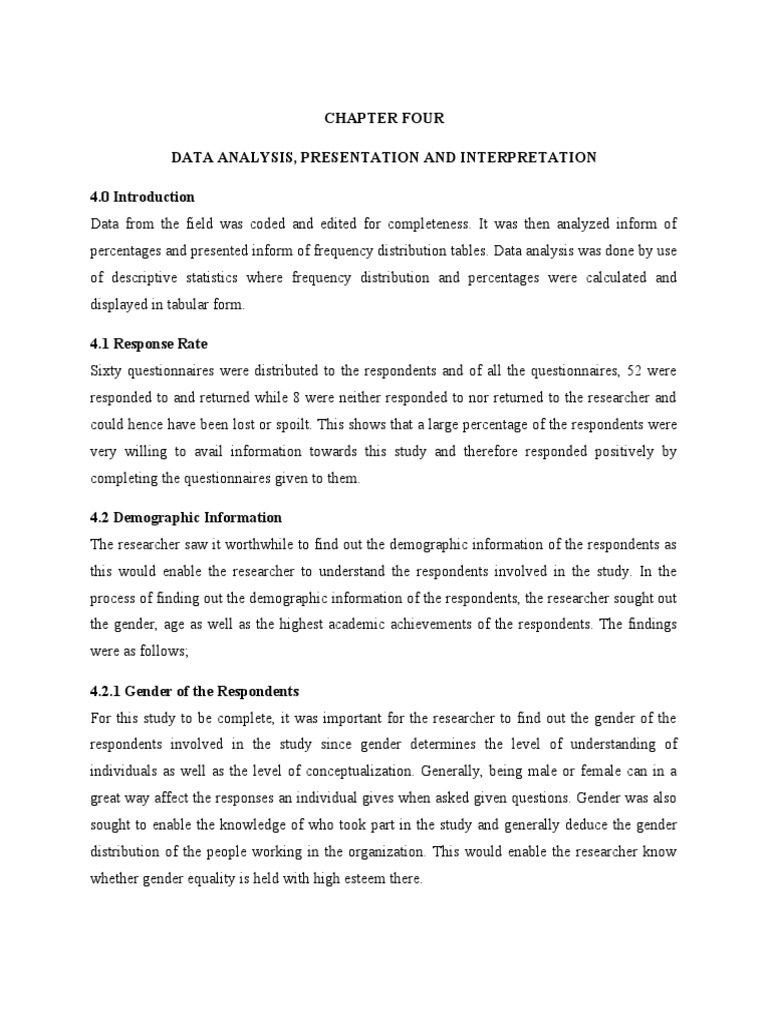 CHAPTER FOUR

DATA ANALYSIS, PRESENTATION AND INTERPRETATION

4.0 Introduction

Data from the field was coded and edited for completeness. It was then analyzed inform of percentages and presented inform of frequency distribution tables. Data analysis was done by use of descriptive statistics where frequency distribution and percentages were calculated and displayed in tabular form.

4.1 Response Rate

Sixty questionnaires were distributed to the respondents and of all the questionnaires, 52 were responded to and returned while 8 were neither responded to nor returned to the researcher and could hence have been lost or spoilt. This shows that a large percentage of the respondents were very willing to avail information towards this study and therefore responded positively by completing the questionnaires given to them.

4.2 Demographic Information

The researcher saw it worthwhile to find out the demographic information of the respondents as this would enable the researcher to understand the respondents involved in the study. In the process of finding out the demographic information of the respondents, the researcher sought out the gender, age as well as the highest academic achievements of the respondents. The findings were as follows;

4.2.1 Gender of the Respondents

For this study to be complete, it was important for the researcher to find out the gender of the respondents involved in the study since gender determines the level of understanding of individuals as well as the level of conceptualization. Generally, being male or female can in a great way affect the responses an individual gives when asked given questions. Gender was also sought to enable the knowledge of who took part in the study and generally deduce the gender distribution of the people working in the organization. This would enable the researcher know whether gender equality is held with high esteem there.